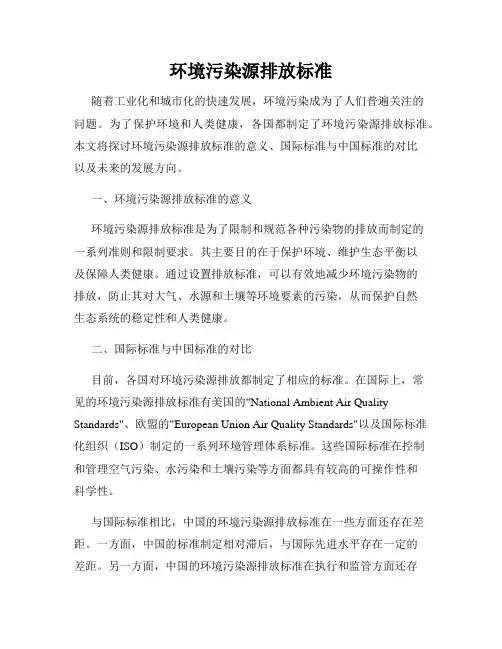 环境污染源排放标准

随着工业化和城市化的快速发展，环境污染成为了人们普遍关注的问题。为了保护环境和人类健康，各国都制定了环境污染源排放标准。本文将探讨环境污染源排放标准的意义、国际标准与中国标准的对比以及未来的发展方向。

一、环境污染源排放标准的意义

环境污染源排放标准是为了限制和规范各种污染物的排放而制定的一系列准则和限制要求。其主要目的在于保护环境、维护生态平衡以及保障人类健康。通过设置排放标准，可以有效地减少环境污染物的排放，防止其对大气、水源和土壤等环境要素的污染，从而保护自然生态系统的稳定性和人类健康。

二、国际标准与中国标准的对比

目前，各国对环境污染源排放都制定了相应的标准。在国际上，常见的环境污染源排放标准有美国的"National Ambient Air Quality Standards"、欧盟的"European Union Air Quality Standards"以及国际标准化组织（ISO）制定的一系列环境管理体系标准。这些国际标准在控制和管理空气污染、水污染和土壤污染等方面都具有较高的可操作性和科学性。

与国际标准相比，中国的环境污染源排放标准在一些方面还存在差距。一方面，中国的标准制定相对滞后，与国际先进水平存在一定的差距。另一方面，中国的环境污染源排放标准在执行和监管方面还存